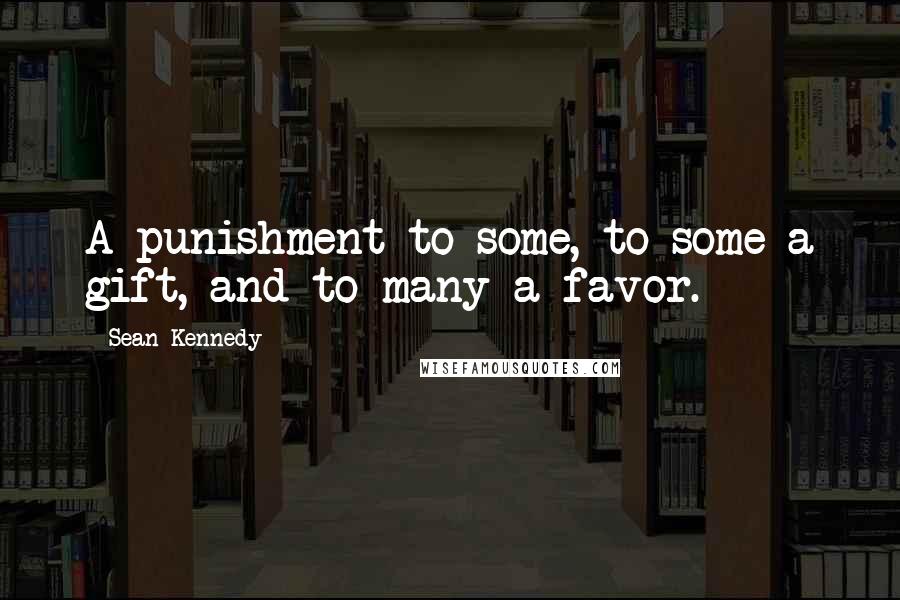 A punishment to some, to some a gift, and to many a favor.

Sean Kennedy

WISEFAMOUSQUOTES.COM